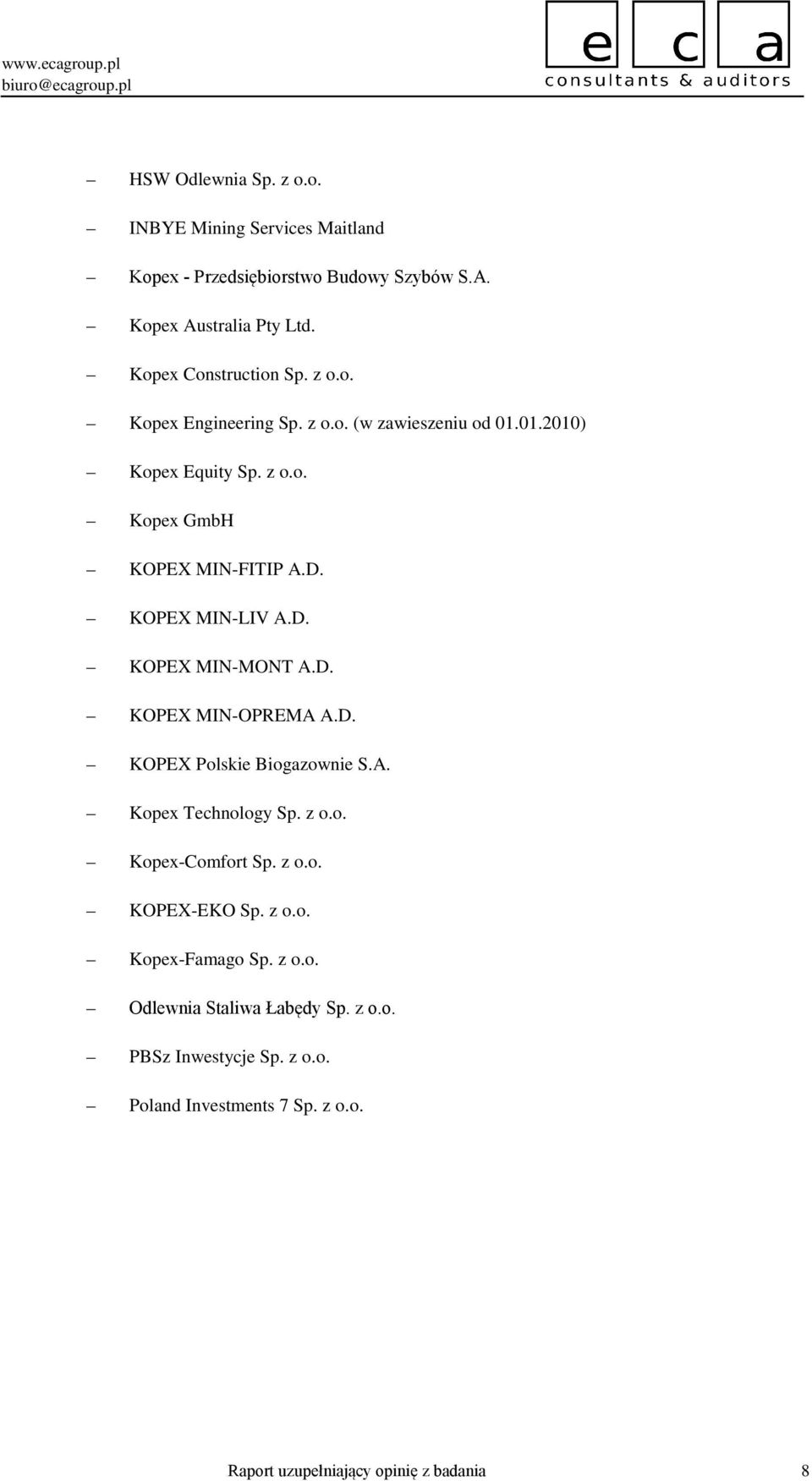 www.ecagroup.pl
biuro@ecagroup.pl

e c a
consultants & auditors

– HSW Odlewnia Sp. z o.o.
– INBYE Mining Services Maitland
– Kopex - Przedsiębiorstwo Budowy Szybów S.A.
– Kopex Australia Pty Ltd.
– Kopex Construction Sp. z o.o.
– Kopex Engineering Sp. z o.o. (w zawieszeniu od 01.01.2010)
– Kopex Equity Sp. z o.o.
– Kopex GmbH
– KOPEX MIN-FITIP A.D.
– KOPEX MIN-LIV A.D.
– KOPEX MIN-MONT A.D.
– KOPEX MIN-OPREMA A.D.
– KOPEX Polskie Biogazownie S.A.
– Kopex Technology Sp. z o.o.
– Kopex-Comfort Sp. z o.o.
– KOPEX-EKO Sp. z o.o.
– Kopex-Famago Sp. z o.o.
– Odlewnia Staliwa Łabędy Sp. z o.o.
– PBSz Inwestycje Sp. z o.o.
– Poland Investments 7 Sp. z o.o.

Raport uzupełniający opinię z badania 8